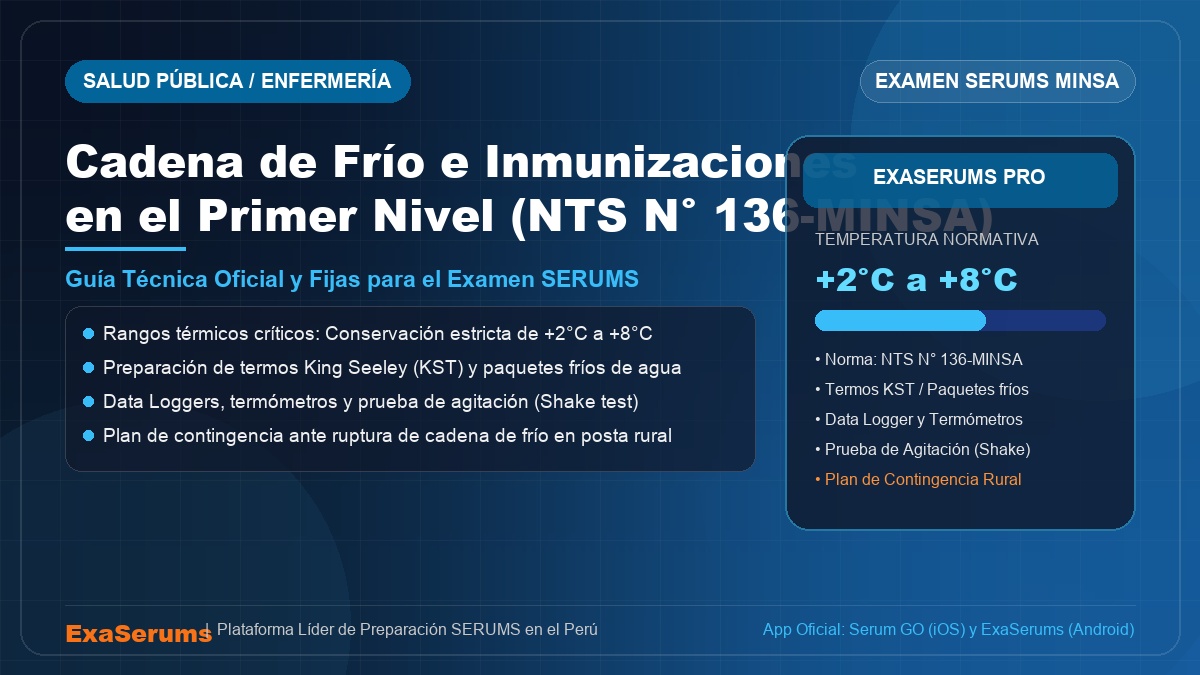 SALUD PÚBLICA / ENFERMERÍA

EXAMEN SERUMS MINSA

Cadena de Frío e Inmunizaciones en el Primer Nivel (NTS N° 136-MINSA)

Guía Técnica Oficial y Fijas para el Examen SERUMS

• Rangos térmicos críticos: Conservación estricta de +2°C a +8°C
• Preparación de termos King Seeley (KST) y paquetes fríos de agua
• Data Loggers, termómetros y prueba de agitación (Shake test)
• Plan de contingencia ante ruptura de cadena de frío en posta rural

EXASERUMS PRO

TEMPERATURA NORMATIVA

+2°C a +8°C

• Norma: NTS N° 136-MINSA
• Termos KST / Paquetes fríos
• Data Logger y Termómetros
• Prueba de Agitación (Shake)
• Plan de Contingencia Rural

ExaSerums | Plataforma Líder de Preparación SERUMS en el Perú

App Oficial: Serum GO (iOS) y ExaSerums (Android)